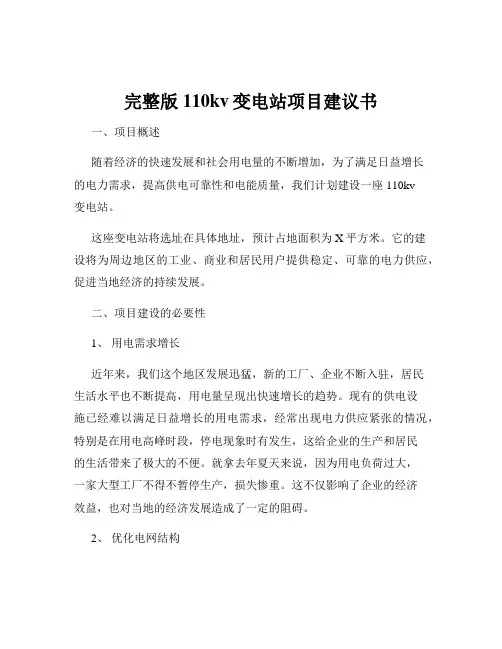 完整版 110kv 变电站项目建议书

一、项目概述

随着经济的快速发展和社会用电量的不断增加，为了满足日益增长的电力需求，提高供电可靠性和电能质量，我们计划建设一座 110kv 变电站。

这座变电站将选址在具体地址，预计占地面积为 X 平方米。它的建设将为周边地区的工业、商业和居民用户提供稳定、可靠的电力供应，促进当地经济的持续发展。

二、项目建设的必要性

1、 用电需求增长

近年来，我们这个地区发展迅猛，新的工厂、企业不断入驻，居民生活水平也不断提高，用电量呈现出快速增长的趋势。现有的供电设施已经难以满足日益增长的用电需求，经常出现电力供应紧张的情况，特别是在用电高峰时段，停电现象时有发生，这给企业的生产和居民的生活带来了极大的不便。就拿去年夏天来说，因为用电负荷过大，一家大型工厂不得不暂停生产，损失惨重。这不仅影响了企业的经济效益，也对当地的经济发展造成了一定的阻碍。

2、 优化电网结构